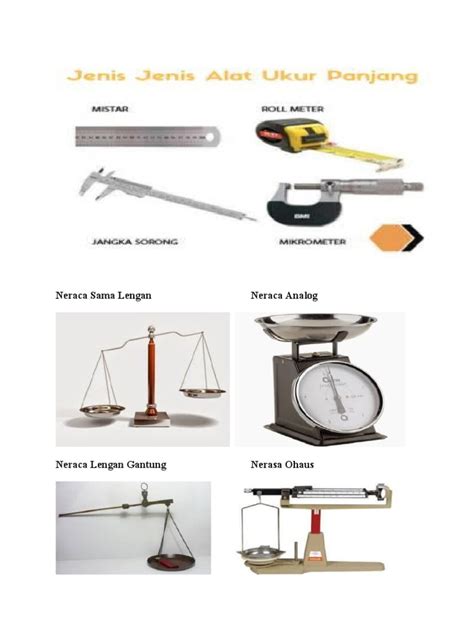 Jenis Jenis Alat Ukur Panjang

MISTAR

ROLL METER

JANGKA SORONG

MIKROMETER

Neraca Sama Lengan

Neraca Analog

Neraca Lengan Gantung

Nerasa Ohaus